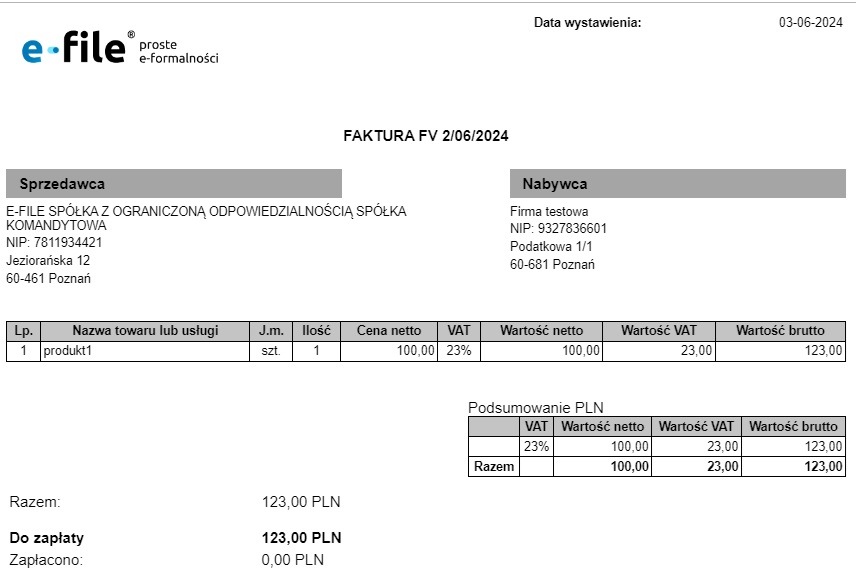 e-file® proste e-formalności

Data wystawienia: 03-06-2024

FAKTURA FV 2/06/2024

Sprzedawca

E-FILE SPÓŁKA Z OGRANICZONĄ ODPOWIEDZIALNOŚCIĄ SPÓŁKA KOMANDYTOWA
NIP: 7811934421
Jeziorańska 12
60-461 Poznań

Nabywca

Firma testowa
NIP: 9327836601
Podatkowa 1/1
60-681 Poznań

| Lp. | Nazwa towaru lub usługi | J.m. | Ilość | Cena netto | VAT | Wartość netto | Wartość VAT | Wartość brutto |
|---|---|---|---|---|---|---|---|---|
| 1 | produkt1 | szt. | 1 | 100,00 | 23% | 100,00 | 23,00 | 123,00 |

Podsumowanie PLN

| | VAT | Wartość netto | Wartość VAT | Wartość brutto |
|---|---|---|---|---|
| | 23% | 100,00 | 23,00 | 123,00 |
| Razem | | 100,00 | 23,00 | 123,00 |

Razem: 123,00 PLN

Do zapłaty 123,00 PLN
Zapłacono: 0,00 PLN